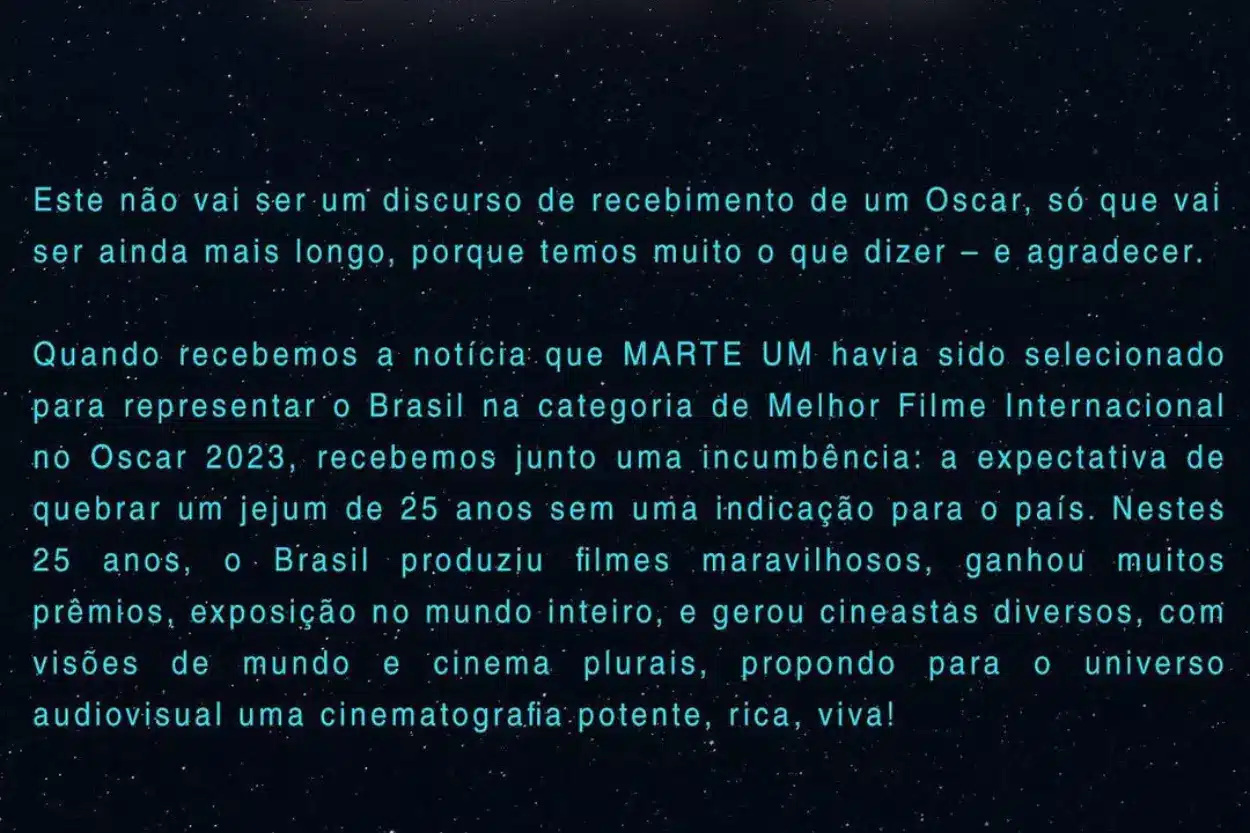 Este não vai ser um discurso de recebimento de um Oscar, só que vai ser ainda mais longo, porque temos muito o que dizer – e agradecer.

Quando recebemos a notícia que MARTE UM havia sido selecionado para representar o Brasil na categoria de Melhor Filme Internacional no Oscar 2023, recebemos junto uma incumbência: a expectativa de quebrar um jejum de 25 anos sem uma indicação para o país. Nestes 25 anos, o Brasil produziu filmes maravilhosos, ganhou muitos prêmios, exposição no mundo inteiro, e gerou cineastas diversos, com visões de mundo e cinema plurais, propondo para o universo audiovisual uma cinematografia potente, rica, viva!